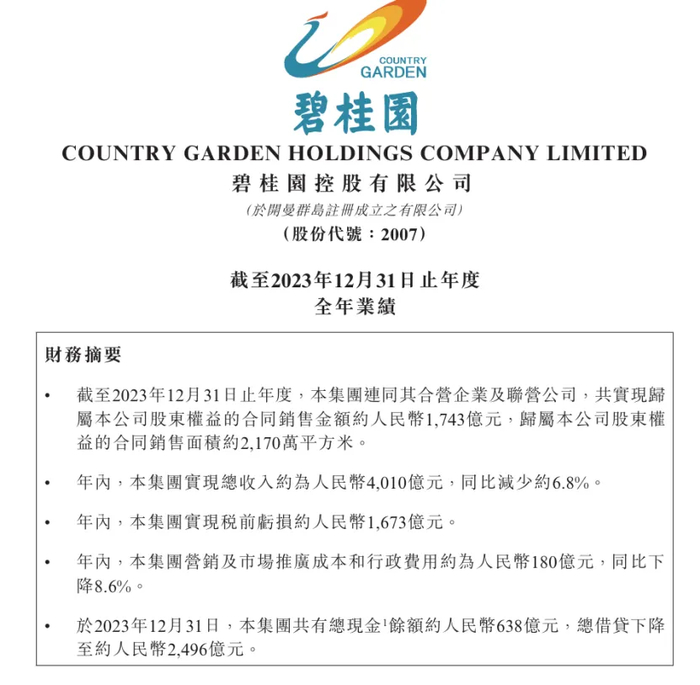 COUNTRY GARDEN

碧桂園

COUNTRY GARDEN HOLDINGS COMPANY LIMITED

碧桂園控股有限公司

(於開曼群島註冊成立之有限公司)

(股份代號:2007)

截至2023年12月31日止年度
全年業績

財務摘要

• 截至2023年12月31日止年度,本集團連同其合營企業及聯營公司,共實現歸屬本公司股東權益的合同銷售金額約人民幣1,743億元,歸屬本公司股東權益的合同銷售面積約2,170萬平方米。

• 年內,本集團實現總收入約為人民幣4,010億元,同比減少約6.8%。

• 年內,本集團實現稅前虧損約人民幣1,673億元。

• 年內,本集團營銷及市場推廣成本和行政費用約為人民幣180億元,同比下降8.6%。

• 於2023年12月31日,本集團共有總現金$^1$餘額約人民幣638億元,總借貸下降至約人民幣2,496億元。